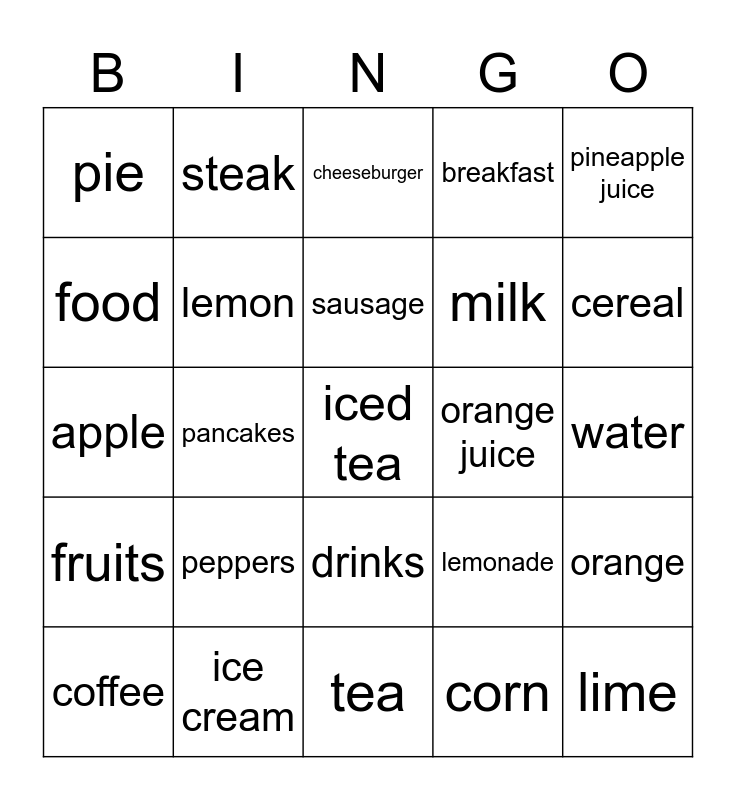 | B | I | N | G | O |
|---|---|---|---|---|
| pie | steak | cheeseburger | breakfast | pineapple juice |
| food | lemon | sausage | milk | cereal |
| apple | pancakes | iced tea | orange juice | water |
| fruits | peppers | drinks | lemonade | orange |
| coffee | ice cream | tea | corn | lime |